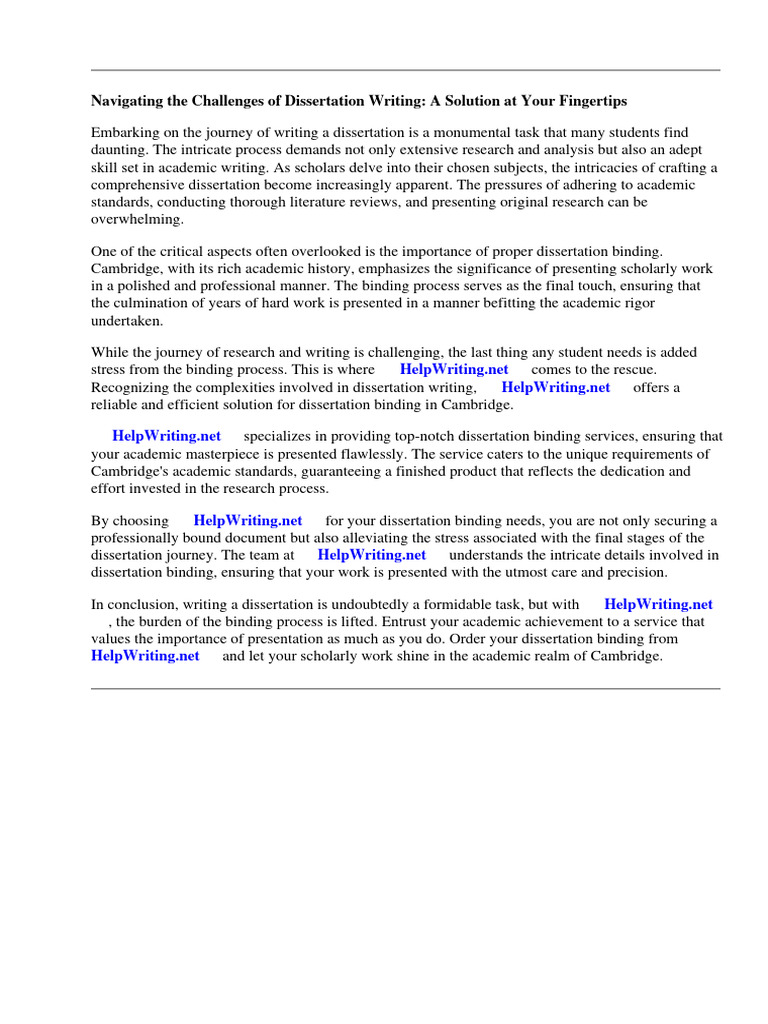 Navigating the Challenges of Dissertation Writing: A Solution at Your Fingertips

Embarking on the journey of writing a dissertation is a monumental task that many students find daunting. The intricate process demands not only extensive research and analysis but also an adept skill set in academic writing. As scholars delve into their chosen subjects, the intricacies of crafting a comprehensive dissertation become increasingly apparent. The pressures of adhering to academic standards, conducting thorough literature reviews, and presenting original research can be overwhelming.

One of the critical aspects often overlooked is the importance of proper dissertation binding. Cambridge, with its rich academic history, emphasizes the significance of presenting scholarly work in a polished and professional manner. The binding process serves as the final touch, ensuring that the culmination of years of hard work is presented in a manner befitting the academic rigor undertaken.

While the journey of research and writing is challenging, the last thing any student needs is added stress from the binding process. This is where HelpWriting.net comes to the rescue. Recognizing the complexities involved in dissertation writing, HelpWriting.net offers a reliable and efficient solution for dissertation binding in Cambridge.

HelpWriting.net specializes in providing top-notch dissertation binding services, ensuring that your academic masterpiece is presented flawlessly. The service caters to the unique requirements of Cambridge's academic standards, guaranteeing a finished product that reflects the dedication and effort invested in the research process.

By choosing HelpWriting.net for your dissertation binding needs, you are not only securing a professionally bound document but also alleviating the stress associated with the final stages of the dissertation journey. The team at HelpWriting.net understands the intricate details involved in dissertation binding, ensuring that your work is presented with the utmost care and precision.

In conclusion, writing a dissertation is undoubtedly a formidable task, but with HelpWriting.net , the burden of the binding process is lifted. Entrust your academic achievement to a service that values the importance of presentation as much as you do. Order your dissertation binding from HelpWriting.net and let your scholarly work shine in the academic realm of Cambridge.